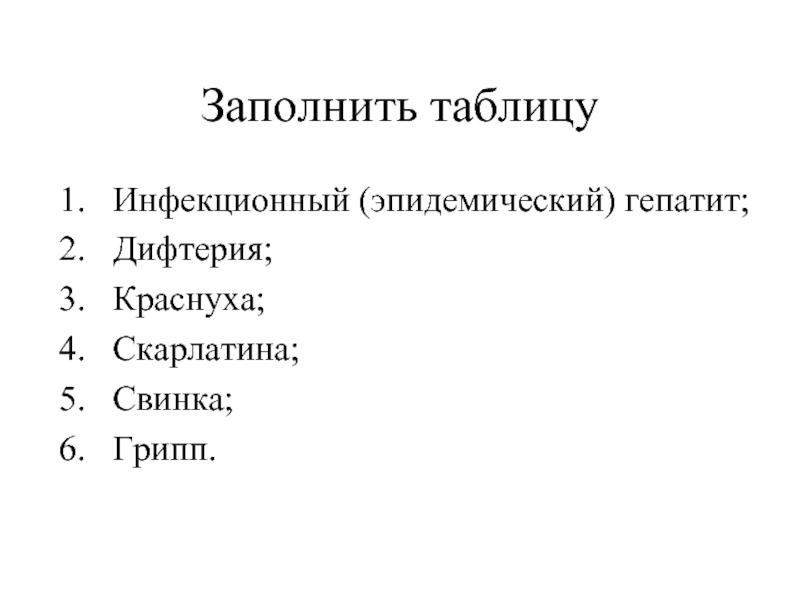 Заполнить таблицу

1. Инфекционный (эпидемический) гепатит;
2. Дифтерия;
3. Краснуха;
4. Скарлатина;
5. Свинка;
6. Грипп.